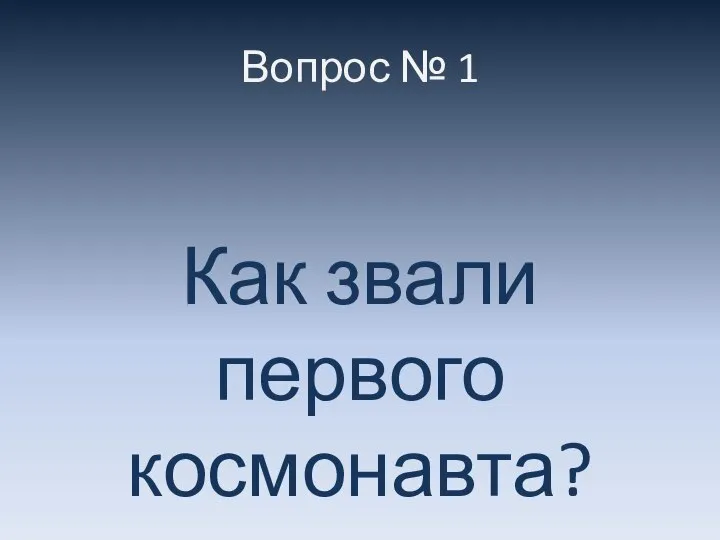 Вопрос № 1

Как звали первого космонавта?